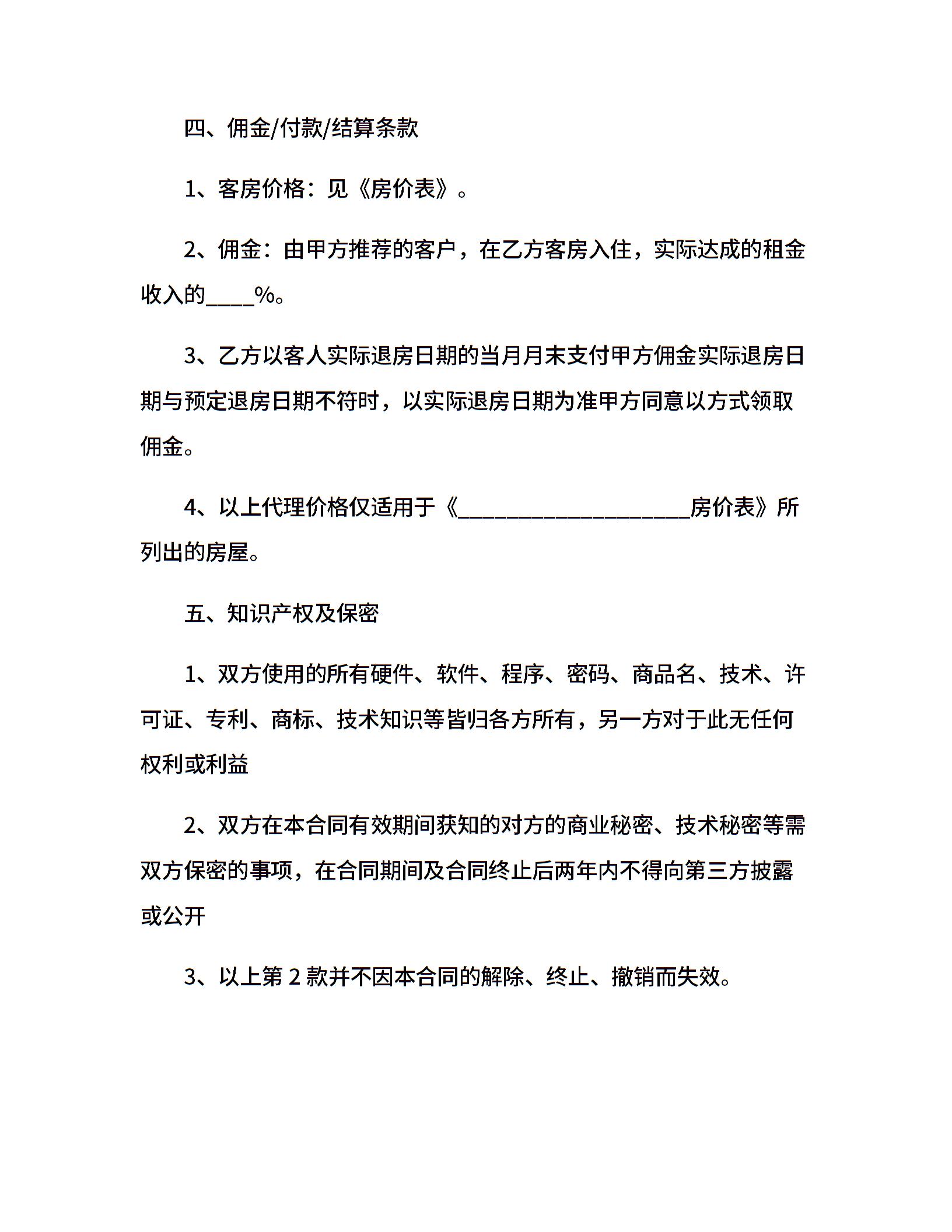 四、佣金/付款/结算条款

1、客房价格：见《房价表》。

2、佣金：由甲方推荐的客户，在乙方客房入住，实际达成的租金收入的____%。

3、乙方以客人实际退房日期的当月月末支付甲方佣金实际退房日期与预定退房日期不符时，以实际退房日期为准甲方同意以方式领取佣金。

4、以上代理价格仅适用于《____________________房价表》所列出的房屋。

五、知识产权及保密

1、双方使用的所有硬件、软件、程序、密码、商品名、技术、许可证、专利、商标、技术知识等皆归各方所有，另一方对于此无任何权利或利益

2、双方在本合同有效期间获知的对方的商业秘密、技术秘密等需双方保密的事项，在合同期间及合同终止后两年内不得向第三方披露或公开

3、以上第 2 款并不因本合同的解除、终止、撤销而失效。